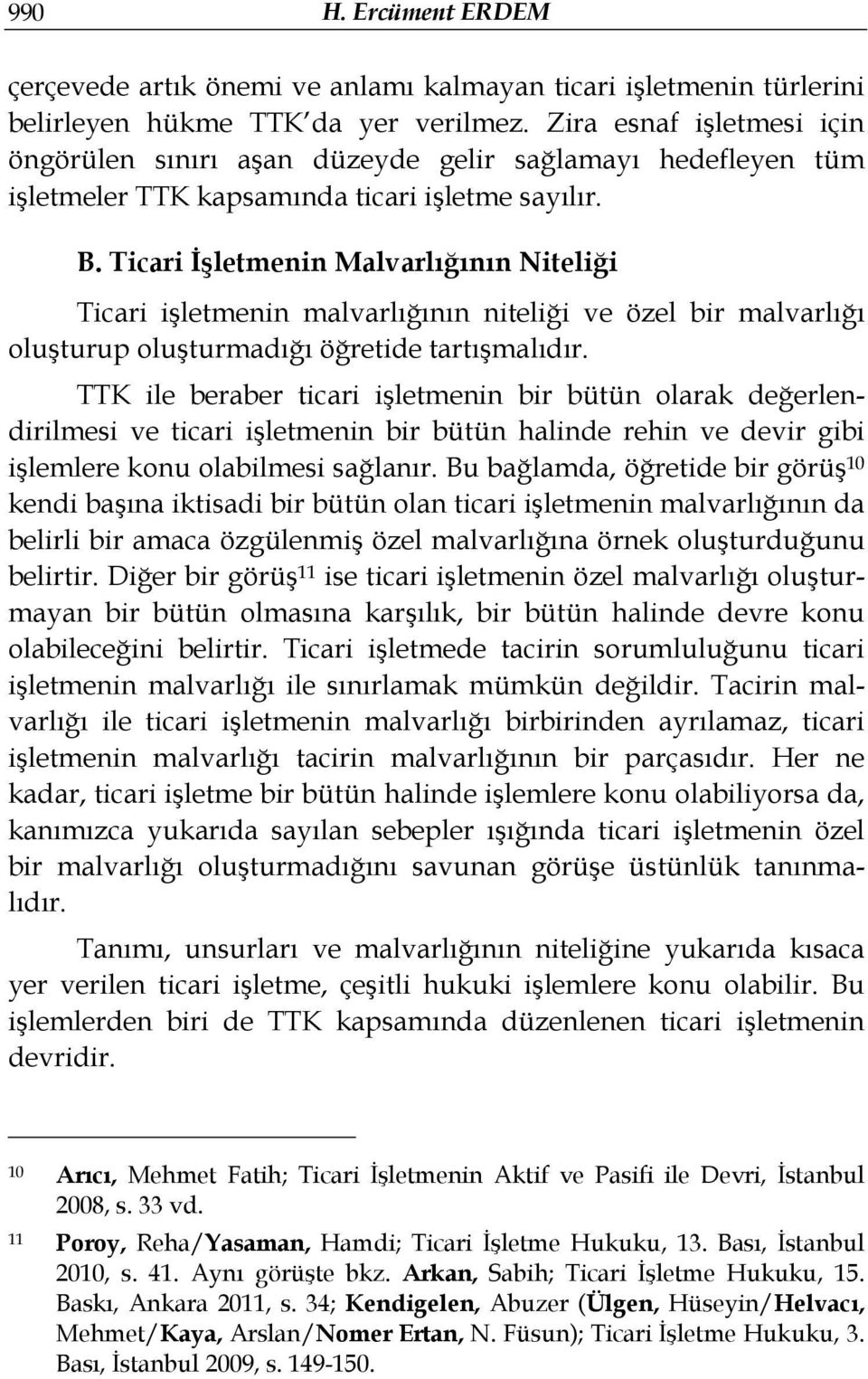 990 H. Ercüment ERDEM

çerçevede artık önemi ve anlamı kalmayan ticari işletmenin türlerini belirleyen hükme TTK da yer verilmez. Zira esnaf işletmesi için öngörülen sınırı aşan düzeyde gelir sağlamayı hedefleyen tüm işletmeler TTK kapsamında ticari işletme sayılır.

B. Ticari İşletmenin Malvarlığının Niteliği

Ticari işletmenin malvarlığının niteliği ve özel bir malvarlığı oluşturup oluşturmadığı öğretide tartışmalıdır.

TTK ile beraber ticari işletmenin bir bütün olarak değerlendirilmesi ve ticari işletmenin bir bütün halinde rehin ve devir gibi işlemlere konu olabilmesi sağlanır. Bu bağlamda, öğretide bir görüş$^{10}$ kendi başına iktisadi bir bütün olan ticari işletmenin malvarlığının da belirli bir amaca özgülenmiş özel malvarlığına örnek oluşturduğunu belirtir. Diğer bir görüş$^{11}$ ise ticari işletmenin özel malvarlığı oluşturmayan bir bütün olmasına karşılık, bir bütün halinde devre konu olabileceğini belirtir. Ticari işletmede tacirin sorumluluğunu ticari işletmenin malvarlığı ile sınırlamak mümkün değildir. Tacirin malvarlığı ile ticari işletmenin malvarlığı birbirinden ayrılamaz, ticari işletmenin malvarlığı tacirin malvarlığının bir parçasıdır. Her ne kadar, ticari işletme bir bütün halinde işlemlere konu olabiliyorsa da, kanımızca yukarıda sayılan sebepler ışığında ticari işletmenin özel bir malvarlığı oluşturmadığını savunan görüşe üstünlük tanınmalıdır.

Tanımı, unsurları ve malvarlığının niteliğine yukarıda kısaca yer verilen ticari işletme, çeşitli hukuki işlemlere konu olabilir. Bu işlemlerden biri de TTK kapsamında düzenlenen ticari işletmenin devridir.

10 Arıcı, Mehmet Fatih; Ticari İşletmenin Aktif ve Pasifi ile Devri, İstanbul 2008, s. 33 vd.

11 Poroy, Reha/Yasaman, Hamdi; Ticari İşletme Hukuku, 13. Bası, İstanbul 2010, s. 41. Aynı görüşte bkz. Arkan, Sabih; Ticari İşletme Hukuku, 15. Baskı, Ankara 2011, s. 34; Kendigelen, Abuzer (Ülgen, Hüseyin/Helvacı, Mehmet/Kaya, Arslan/Nomer Ertan, N. Füsun); Ticari İşletme Hukuku, 3. Bası, İstanbul 2009, s. 149-150.